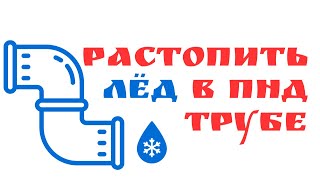 РАСТОПИТЬ ЛЁД В ПНД ТРУБЕ